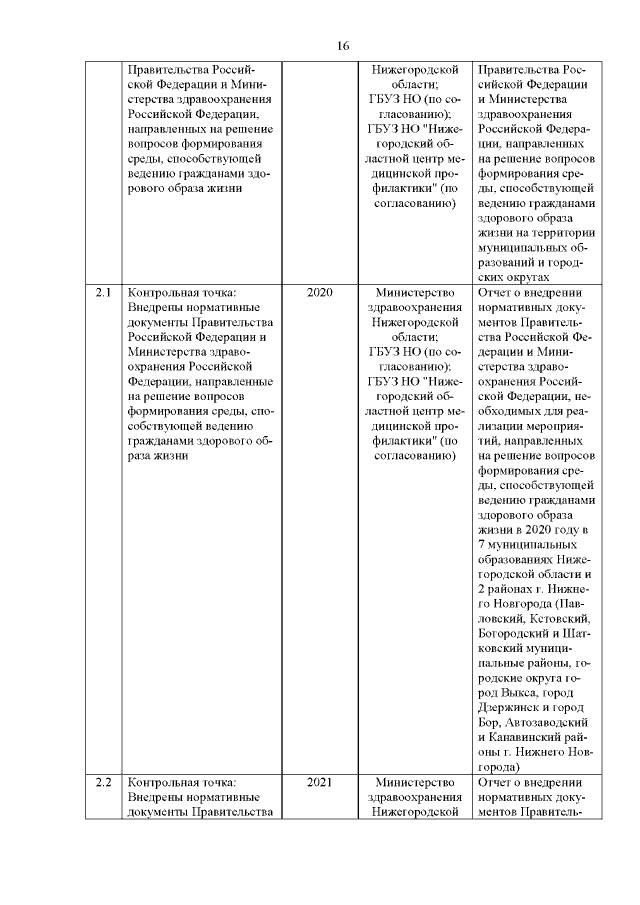 16

|  |  |  |  |  |
|---|---|---|---|---|
|  | Правительства Российской Федерации и Министерства здравоохранения Российской Федерации, направленных на решение вопросов формирования среды, способствующей ведению гражданами здорового образа жизни |  | Нижегородской области; ГБУЗ НО (по согласованию); ГБУЗ НО "Нижегородский областной центр медицинской профилактики" (по согласованию) | Правительства Российской Федерации и Министерства здравоохранения Российской Федерации, направленных на решение вопросов формирования среды, способствующей ведению гражданами здорового образа жизни на территории муниципальных образований и городских округах |
| 2.1 | Контрольная точка: Внедрены нормативные документы Правительства Российской Федерации и Министерства здравоохранения Российской Федерации, направленные на решение вопросов формирования среды, способствующей ведению гражданами здорового образа жизни | 2020 | Министерство здравоохранения Нижегородской области; ГБУЗ НО (по согласованию); ГБУЗ НО "Нижегородский областной центр медицинской профилактики" (по согласованию) | Отчет о внедрении нормативных документов Правительства Российской Федерации и Министерства здравоохранения Российской Федерации, необходимых для реализации мероприятий, направленных на решение вопросов формирования среды, способствующей ведению гражданами здорового образа жизни в 2020 году в 7 муниципальных образованиях Нижегородской области и 2 районах г. Нижнего Новгорода (Павловский, Кстовский, Богородский и Шатковский муниципальные районы, городские округа город Выкса, город Дзержинск и город Бор, Автозаводский и Канавинский районы г. Нижнего Новгорода) |
| 2.2 | Контрольная точка: Внедрены нормативные документы Правительства | 2021 | Министерство здравоохранения Нижегородской | Отчет о внедрении нормативных документов Правитель- |